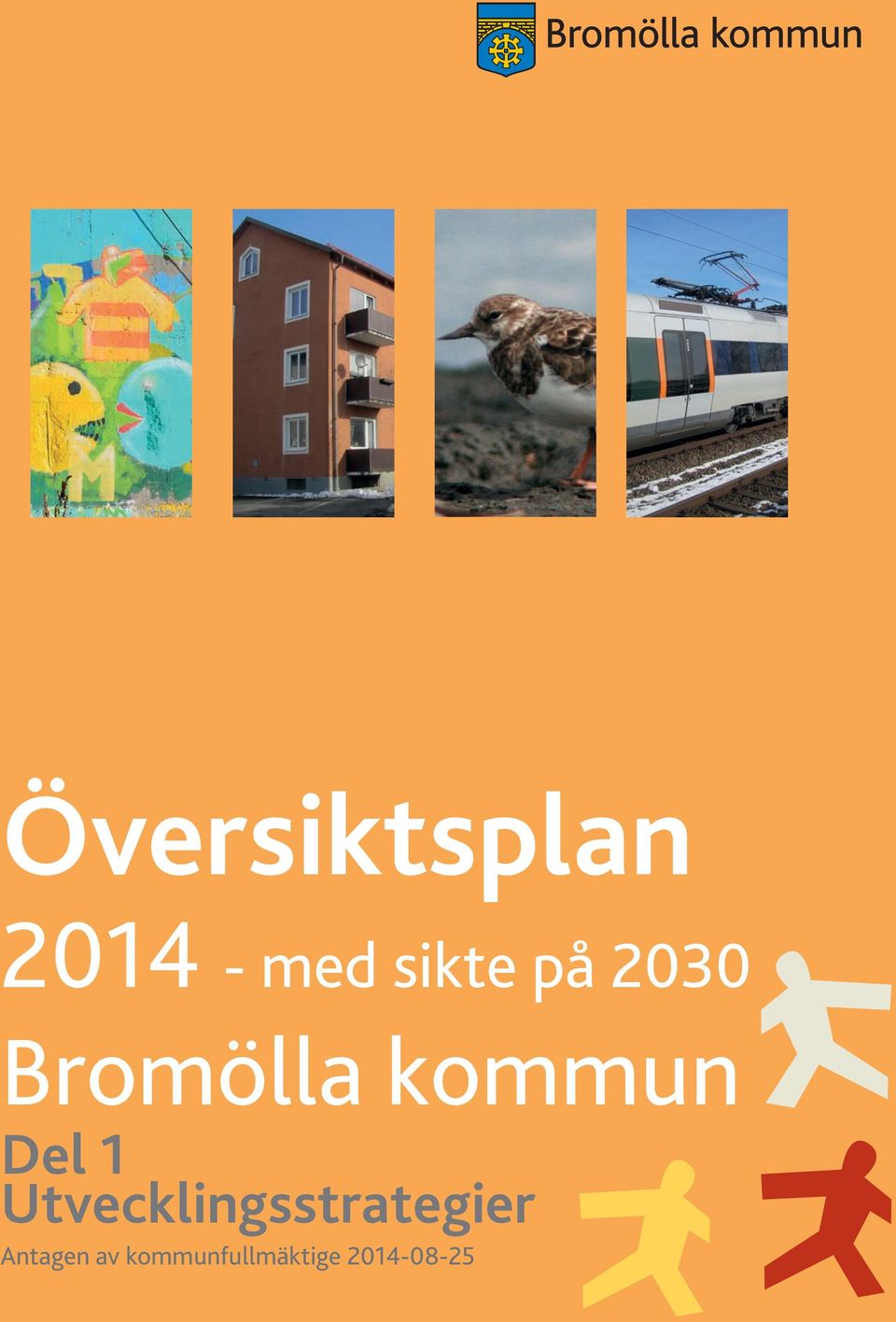 Bromölla kommun

Översiktsplan

2014 - med sikte på 2030

Bromölla kommun

Del 1

Utvecklingsstrategier

Antagen av kommunfullmäktige 2014-08-25